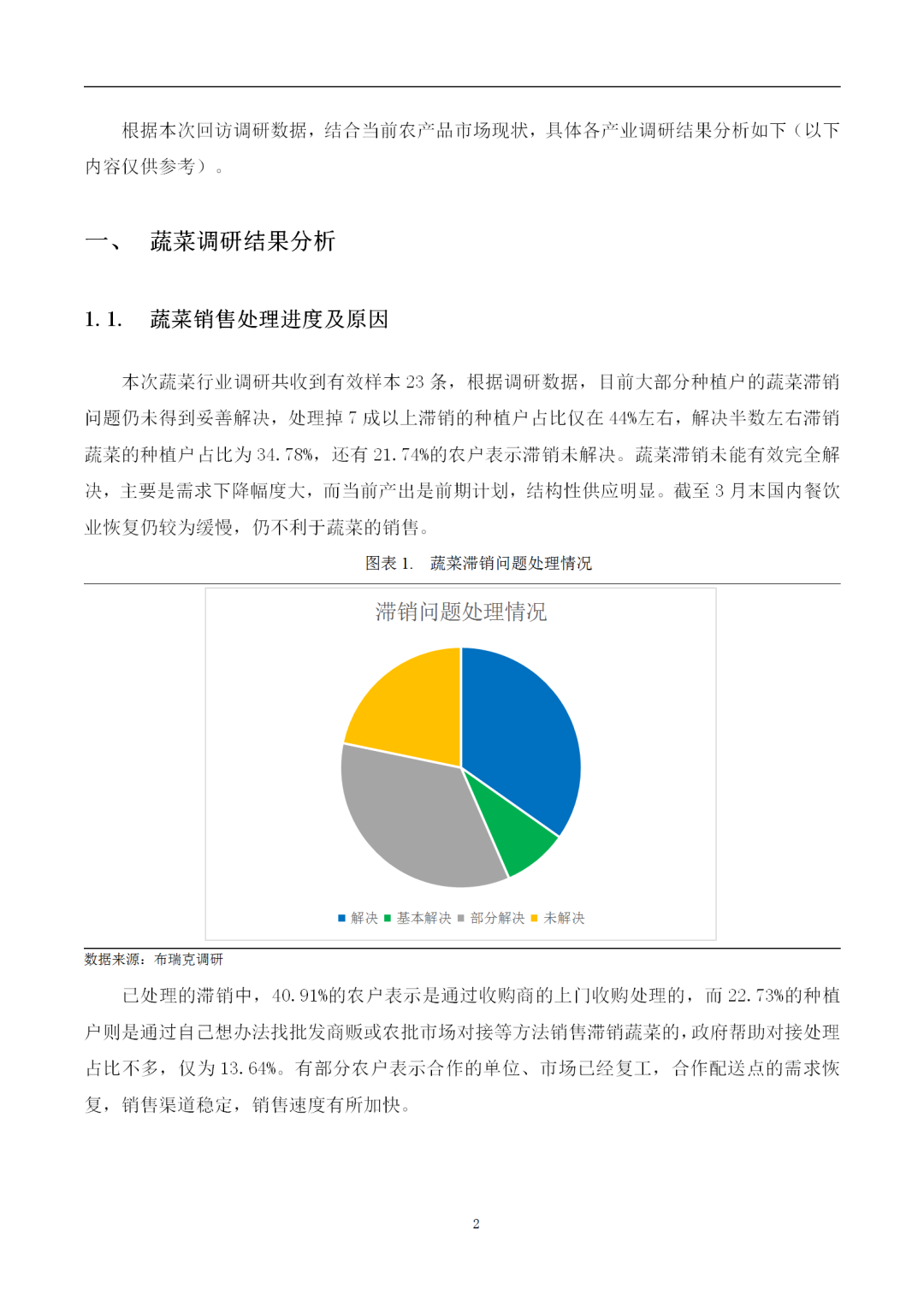 根据本次回访调研数据，结合当前农产品市场现状，具体各产业调研结果分析如下（以下内容仅供参考）。

一、 蔬菜调研结果分析

1.1. 蔬菜销售处理进度及原因

本次蔬菜行业调研共收到有效样本 23 条，根据调研数据，目前大部分种植户的蔬菜滞销问题仍未得到妥善解决，处理掉 7 成以上滞销的种植户占比仅在 44%左右，解决半数左右滞销蔬菜的种植户占比为 34.78%，还有 21.74%的农户表示滞销未解决。蔬菜滞销未能有效完全解决，主要是需求下降幅度大，而当前产出是前期计划，结构性供应明显。截至 3 月末国内餐饮业恢复仍较为缓慢，仍不利于蔬菜的销售。

图表 1. 蔬菜滞销问题处理情况

滞销问题处理情况

解决 基本解决 部分解决 未解决

数据来源：布瑞克调研

已处理的滞销中，40.91%的农户表示是通过收购商的上门收购处理的，而 22.73%的种植户则是通过自己想办法找批发商贩或农批市场对接等方法销售滞销蔬菜的，政府帮助对接处理占比不多，仅为 13.64%。有部分农户表示合作的单位、市场已经复工，合作配送点的需求恢复，销售渠道稳定，销售速度有所加快。

2